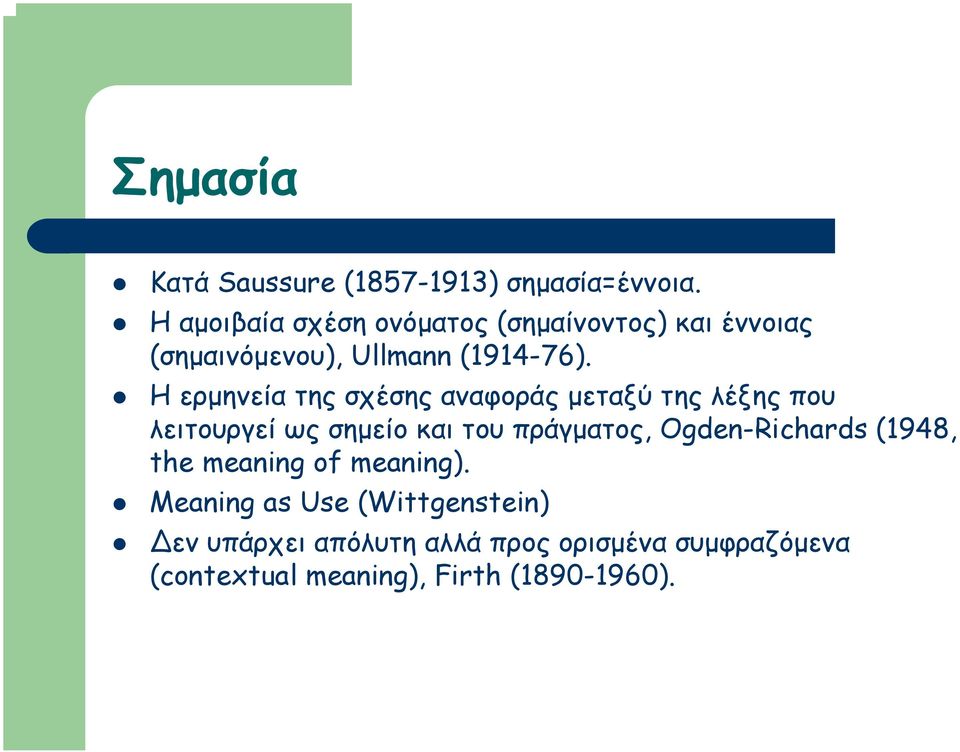 Σημασία

- Κατά Saussure (1857-1913) σημασία=έννοια.
- Η αμοιβαία σχέση ονόματος (σημαίνοντος) και έννοιας (σημαινόμενου), Ullmann (1914-76).
- Η ερμηνεία της σχέσης αναφοράς μεταξύ της λέξης που λειτουργεί ως σημείο και του πράγματος, Ogden-Richards (1948, the meaning of meaning).
- Meaning as Use (Wittgenstein)
- Δεν υπάρχει απόλυτη αλλά προς ορισμένα συμφραζόμενα (contextual meaning), Firth (1890-1960).